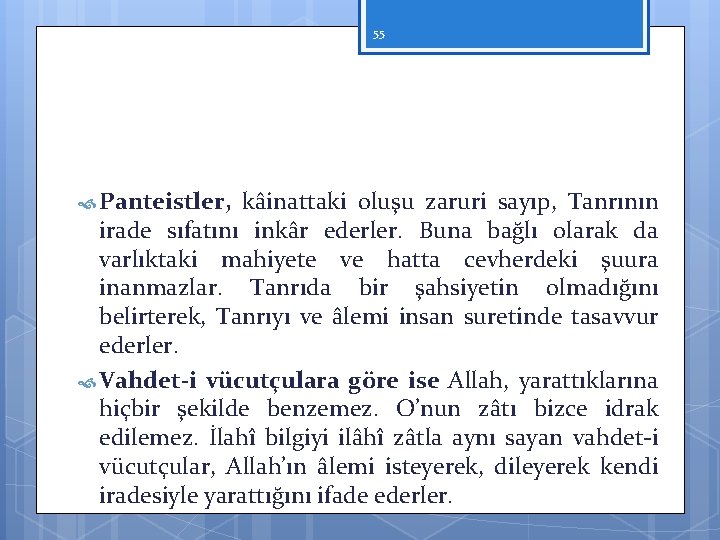 55

Panteistler, kâinattaki oluşu zaruri sayıp, Tanrının irade sıfatını inkâr ederler. Buna bağlı olarak da varlıktaki mahiyete ve hatta cevherdeki şuura inanmazlar. Tanrıda bir şahsiyetin olmadığını belirterek, Tanrıyı ve âlemi insan suretinde tasavvur ederler.

Vahdet-i vücutçulara göre ise Allah, yarattıklarına hiçbir şekilde benzemez. O'nun zâtı bizce idrak edilemez. İlahî bilgiyi ilâhî zâtla aynı sayan vahdet-i vücutçular, Allah'ın âlemi isteyerek, dileyerek kendi iradesiyle yarattığını ifade ederler.